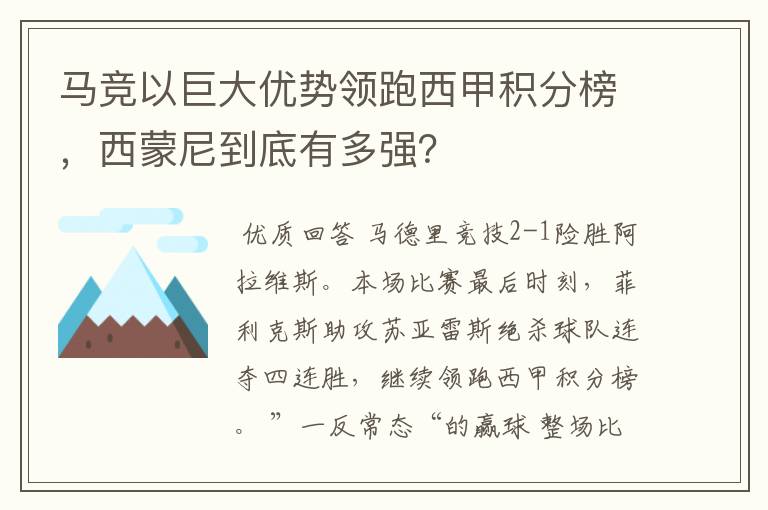 马竞以巨大优势领跑西甲积分榜，西蒙尼到底有多强?

优质回答 马德里竞技2-1险胜阿拉维斯。本场比赛最后时刻，菲利克斯助攻苏亚雷斯绝杀球队连夺四连胜，继续领跑西甲积分榜。”一反常态“的赢球 整场比